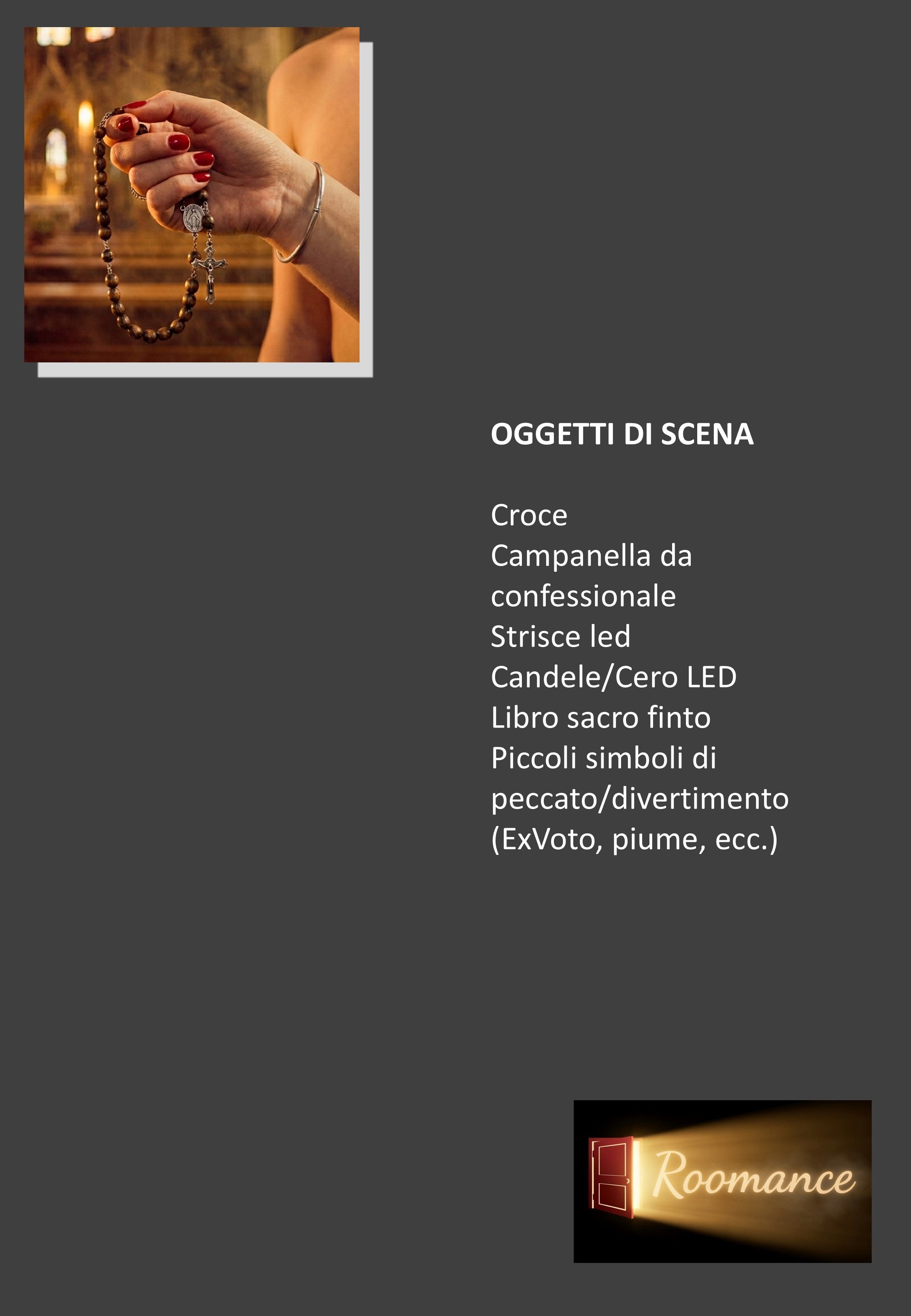 OGGETTI DI SCENA

Croce
Campanella da confessionale
Strisce led
Candele/Cero LED
Libro sacro finto
Piccoli simboli di peccato/divertimento (ExVoto, piume, ecc.)

Roomance